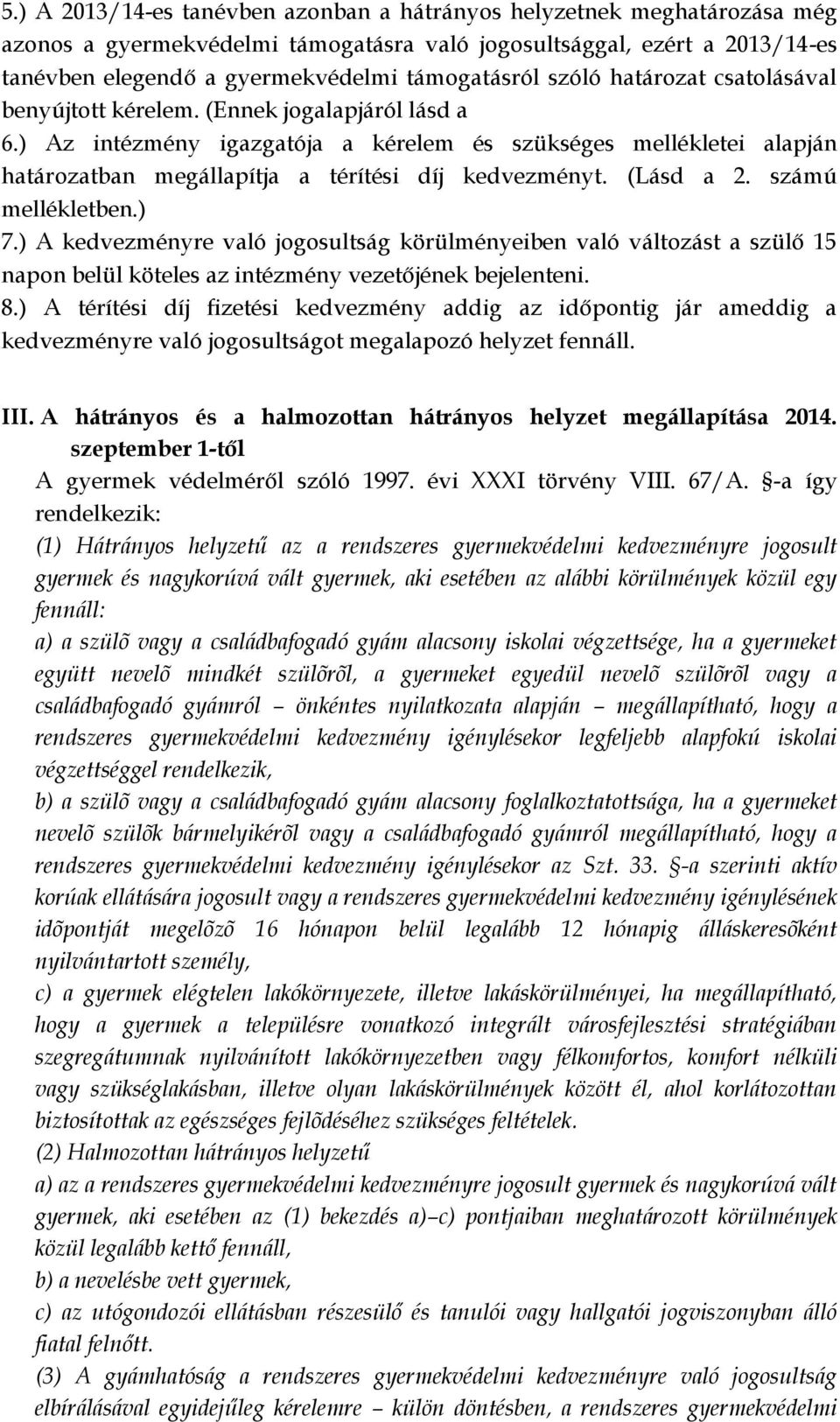 5.) A 2013/14-es tanévben azonban a hátrányos helyzetnek meghatározása még azonos a gyermekvédelmi támogatásra való jogosultsággal, ezért a 2013/14-es tanévben elegendő a gyermekvédelmi támogatásról szóló határozat csatolásával benyújtott kérelem. (Ennek jogalapjáról lásd a
6.) Az intézmény igazgatója a kérelem és szükséges mellékletei alapján határozatban megállapítja a térítési díj kedvezményt. (Lásd a 2. számú mellékletben.)
7.) A kedvezményre való jogosultság körülményeiben való változást a szülő 15 napon belül köteles az intézmény vezetőjének bejelenteni.
8.) A térítési díj fizetési kedvezmény addig az időpontig jár ameddig a kedvezményre való jogosultságot megalapozó helyzet fennáll.

III. A hátrányos és a halmozottan hátrányos helyzet megállapítása 2014. szeptember 1-től
A gyermek védelméről szóló 1997. évi XXXI törvény VIII. 67/A. §-a így rendelkezik:
(1) Hátrányos helyzetű az a rendszeres gyermekvédelmi kedvezményre jogosult gyermek és nagykorúvá vált gyermek, aki esetében az alábbi körülmények közül egy fennáll:
a) a szülõ vagy a családbafogadó gyám alacsony iskolai végzettsége, ha a gyermeket együtt nevelõ mindkét szülõrõl, a gyermeket egyedül nevelõ szülõrõl vagy a családbafogadó gyámról – önkéntes nyilatkozata alapján – megállapítható, hogy a rendszeres gyermekvédelmi kedvezmény igénylésekor legfeljebb alapfokú iskolai végzettséggel rendelkezik,
b) a szülõ vagy a családbafogadó gyám alacsony foglalkoztatottsága, ha a gyermeket nevelõ szülõk bármelyikérõl vagy a családbafogadó gyámról megállapítható, hogy a rendszeres gyermekvédelmi kedvezmény igénylésekor az Szt. 33. §-a szerinti aktív korúak ellátására jogosult vagy a rendszeres gyermekvédelmi kedvezmény igénylésének idõpontját megelõzõ 16 hónapon belül legalább 12 hónapig álláskeresõként nyilvántartott személy,
c) a gyermek elégtelen lakókörnyezete, illetve lakáskörülményei, ha megállapítható, hogy a gyermek a településre vonatkozó integrált városfejlesztési stratégiában szegregátumnak nyilvánított lakókörnyezetben vagy félkomfortos, komfort nélküli vagy szükséglakásban, illetve olyan lakáskörülmények között él, ahol korlátozottan biztosítottak az egészséges fejlõdéséhez szükséges feltételek.
(2) Halmozottan hátrányos helyzetű
a) az a rendszeres gyermekvédelmi kedvezményre jogosult gyermek és nagykorúvá vált gyermek, aki esetében az (1) bekezdés a)–c) pontjaiban meghatározott körülmények közül legalább kettő fennáll,
b) a nevelésbe vett gyermek,
c) az utógondozói ellátásban részesülő és tanulói vagy hallgatói jogviszonyban álló fiatal felnőtt.
(3) A gyámhatóság a rendszeres gyermekvédelmi kedvezményre való jogosultság elbírálásával egyidejűleg kérelemre – külön döntésben, a rendszeres gyermekvédelmi